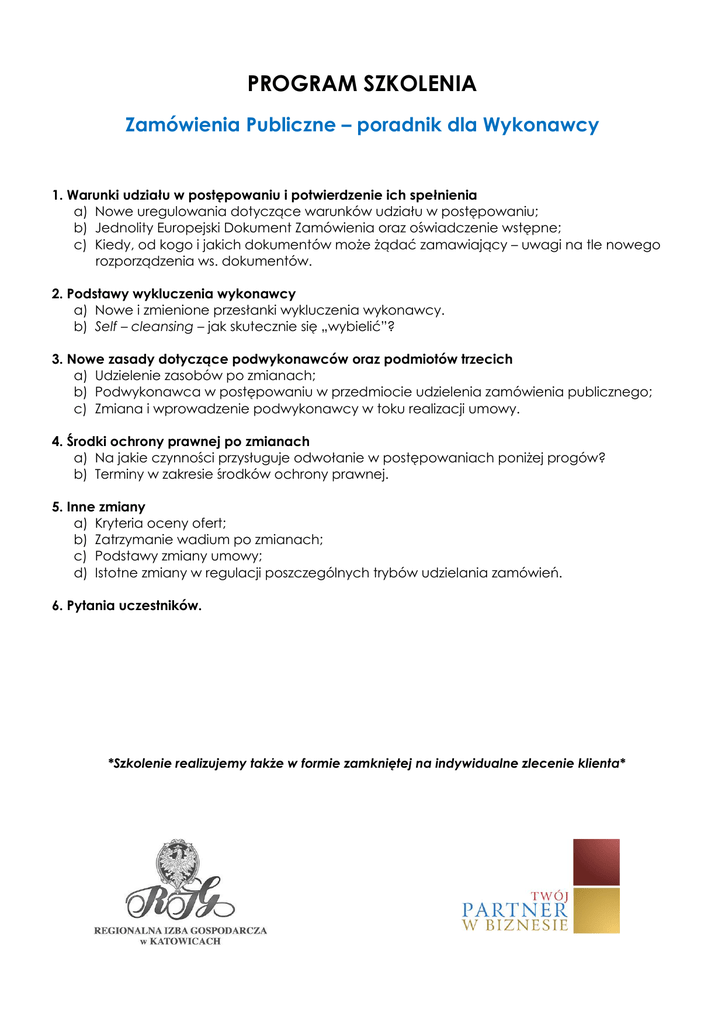 PROGRAM SZKOLENIA

Zamówienia Publiczne – poradnik dla Wykonawcy

1. Warunki udziału w postępowaniu i potwierdzenie ich spełnienia
a) Nowe uregulowania dotyczące warunków udziału w postępowaniu;
b) Jednolity Europejski Dokument Zamówienia oraz oświadczenie wstępne;
c) Kiedy, od kogo i jakich dokumentów może żądać zamawiający – uwagi na tle nowego rozporządzenia ws. dokumentów.

2. Podstawy wykluczenia wykonawcy
a) Nowe i zmienione przesłanki wykluczenia wykonawcy.
b) Self – cleansing – jak skutecznie się „wybielić"?

3. Nowe zasady dotyczące podwykonawców oraz podmiotów trzecich
a) Udzielenie zasobów po zmianach;
b) Podwykonawca w postępowaniu w przedmiocie udzielenia zamówienia publicznego;
c) Zmiana i wprowadzenie podwykonawcy w toku realizacji umowy.

4. Środki ochrony prawnej po zmianach
a) Na jakie czynności przysługuje odwołanie w postępowaniach poniżej progów?
b) Terminy w zakresie środków ochrony prawnej.

5. Inne zmiany
a) Kryteria oceny ofert;
b) Zatrzymanie wadium po zmianach;
c) Podstawy zmiany umowy;
d) Istotne zmiany w regulacji poszczególnych trybów udzielania zamówień.

6. Pytania uczestników.

*Szkolenie realizujemy także w formie zamkniętej na indywidualne zlecenie klienta*

RIG
REGIONALNA IZBA GOSPODARCZA w KATOWICACH

TWÓJ PARTNER W BIZNESIE